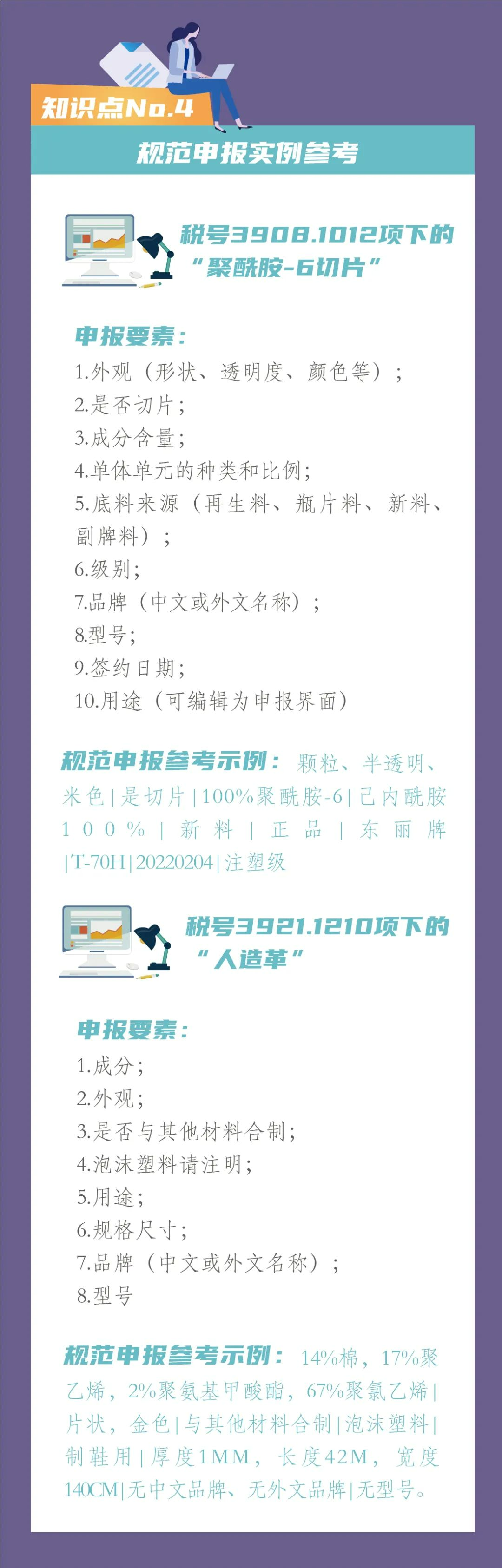 知识点No.4

规范申报实例参考

税号3908.1012项下的“聚酰胺-6切片”

申报要素：
1.外观（形状、透明度、颜色等）；
2.是否切片；
3.成分含量；
4.单体单元的种类和比例；
5.底料来源（再生料、瓶片料、新料、副牌料）；
6.级别；
7.品牌（中文或外文名称）；
8.型号；
9.签约日期；
10.用途（可编辑为申报界面）

规范申报参考示例：颗粒、半透明、米色|是切片|100%聚酰胺-6|己内酰胺100%|新料|正品|东丽牌|T-70H|20220204|注塑级

税号3921.1210项下的“人造革”

申报要素：
1.成分；
2.外观；
3.是否与其他材料合制；
4.泡沫塑料请注明；
5.用途；
6.规格尺寸；
7.品牌（中文或外文名称）；
8.型号

规范申报参考示例：14%棉，17%聚乙烯，2%聚氨基甲酸酯，67%聚氯乙烯|片状，金色|与其他材料合制|泡沫塑料|制鞋用|厚度1MM，长度42M，宽度140CM|无中文品牌、无外文品牌|无型号。